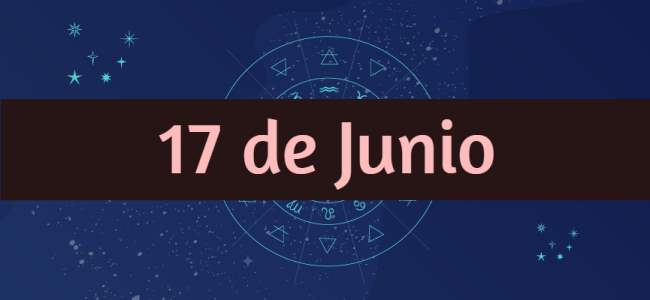 17 de Junio